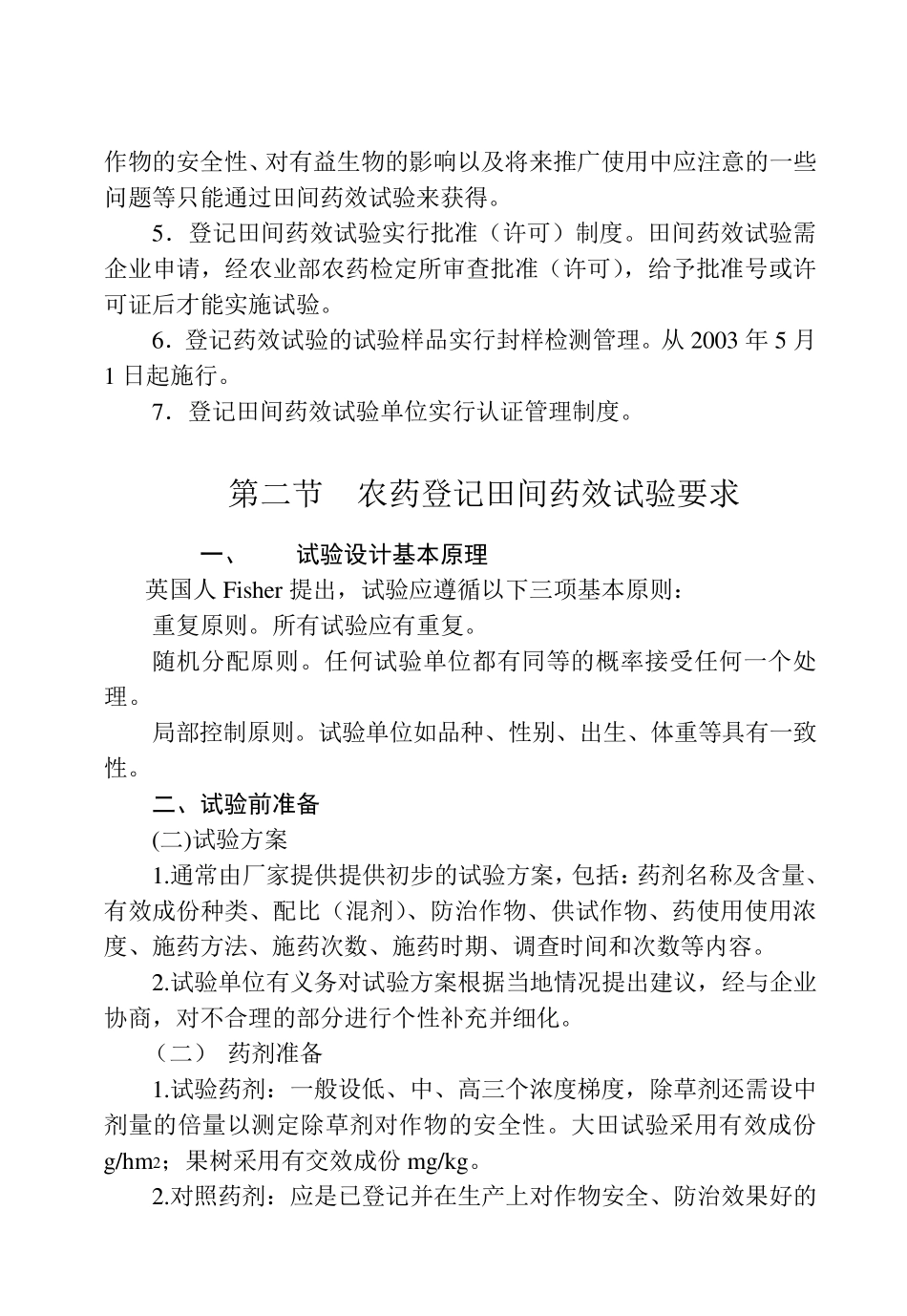 作物的安全性、对有益生物的影响以及将来推广使用中应注意的一些问题等只能通过田间药效试验来获得。

5．登记田间药效试验实行批准（许可）制度。田间药效试验需企业申请，经农业部农药检定所审查批准（许可），给予批准号或许可证后才能实施试验。

6．登记药效试验的试验样品实行封样检测管理。从 2003 年 5 月 1 日起施行。

7．登记田间药效试验单位实行认证管理制度。

第二节　农药登记田间药效试验要求

一、　试验设计基本原理

英国人 Fisher 提出，试验应遵循以下三项基本原则：

重复原则。所有试验应有重复。

随机分配原则。任何试验单位都有同等的概率接受任何一个处理。

局部控制原则。试验单位如品种、性别、出生、体重等具有一致性。

二、试验前准备

(二)试验方案

1.通常由厂家提供提供初步的试验方案，包括：药剂名称及含量、有效成份种类、配比（混剂）、防治作物、供试作物、药使用使用浓度、施药方法、施药次数、施药时期、调查时间和次数等内容。

2.试验单位有义务对试验方案根据当地情况提出建议，经与企业协商，对不合理的部分进行个性补充并细化。

（二）　药剂准备

1.试验药剂：一般设低、中、高三个浓度梯度，除草剂还需设中剂量的倍量以测定除草剂对作物的安全性。大田试验采用有效成份 g/hm2；果树采用有交效成份 mg/kg。

2.对照药剂：应是已登记并在生产上对作物安全、防治效果好的